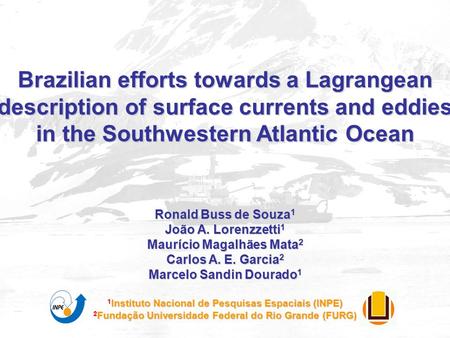 Brazilian efforts towards a Lagrangean description of surface currents and eddies in the Southwestern Atlantic Ocean

Ronald Buss de Souza$^1$
João A. Lorenzzetti$^1$
Maurício Magalhães Mata$^2$
Carlos A. E. Garcia$^2$
Marcelo Sandin Dourado$^1$

INPE

$^1$Instituto Nacional de Pesquisas Espaciais (INPE)
$^2$Fundação Universidade Federal do Rio Grande (FURG)